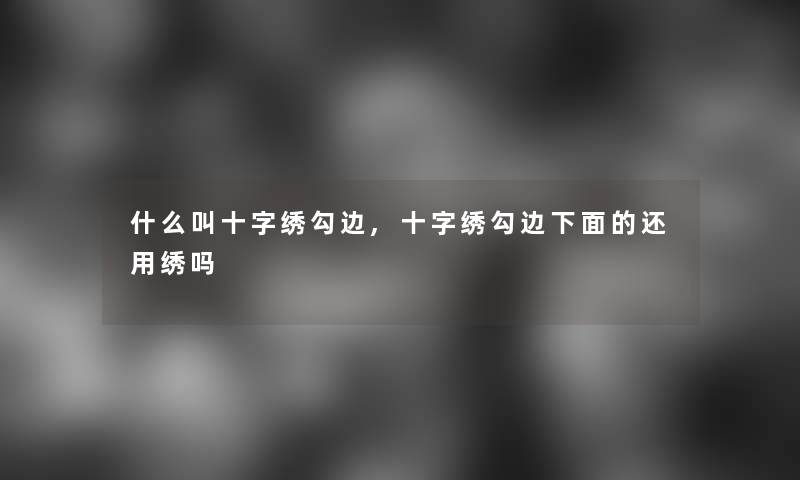 什么叫十字绣勾边，十字绣勾边下面的还用绣吗